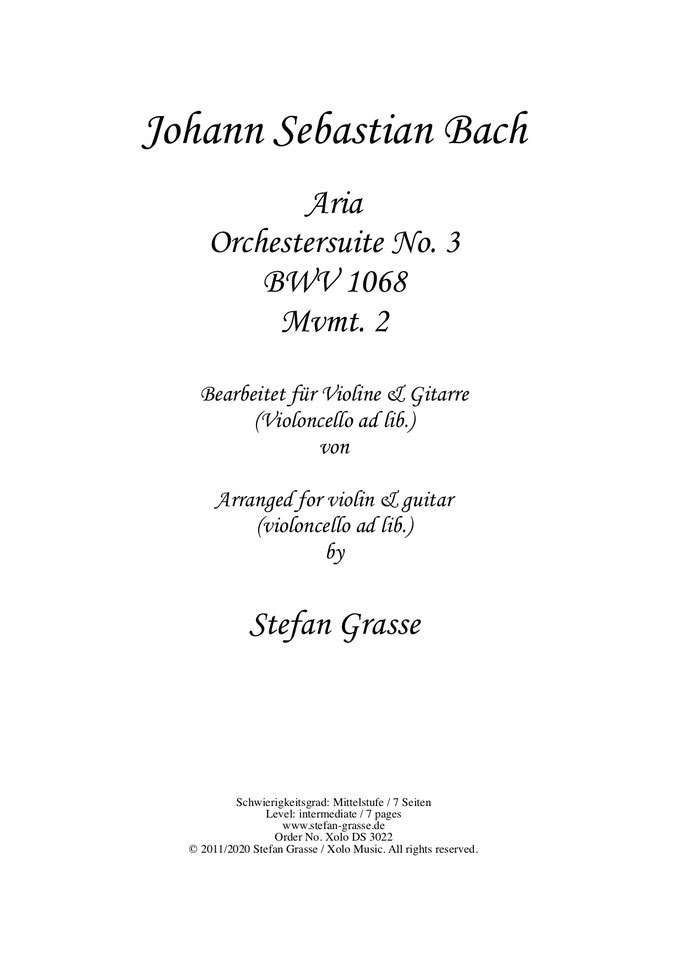 Johann Sebastian Bach

Aria
Orchestersuite No. 3
BWV 1068
Mvmt. 2

Bearbeitet für Violine & Gitarre
(Violoncello ad lib.)
von

Arranged for violin & guitar
(violoncello ad lib.)
by

Stefan Grasse

Schwierigkeitsgrad: Mittelstufe / 7 Seiten
Level: intermediate / 7 pages
www.stefan-grasse.de
Order No. Xolo DS 3022
© 2011/2020 Stefan Grasse / Xolo Music. All rights reserved.